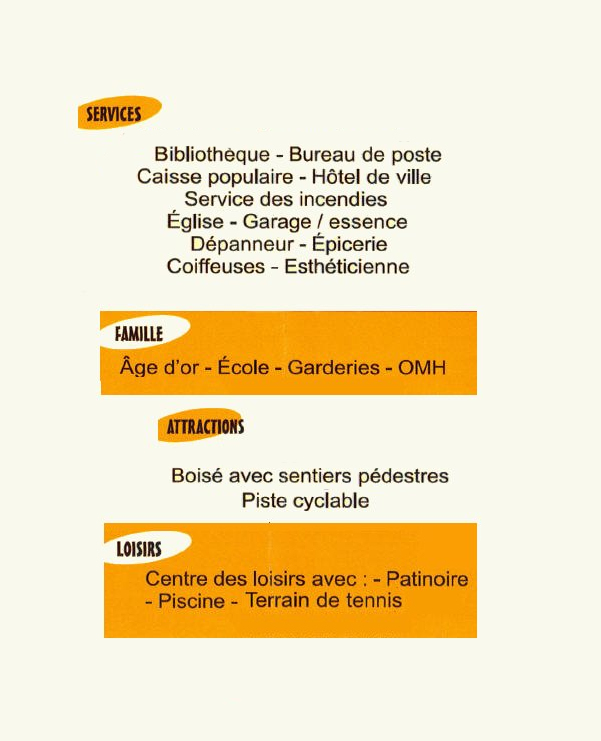 SERVICES

Bibliothèque - Bureau de poste
Caisse populaire - Hôtel de ville
Service des incendies
Église - Garage / essence
Dépanneur - Épicerie
Coiffeuses - Esthéticienne

FAMILLE

Âge d'or - École - Garderies - OMH

ATTRACTIONS

Boisé avec sentiers pédestres
Piste cyclable

LOISIRS

Centre des loisirs avec : - Patinoire
- Piscine - Terrain de tennis